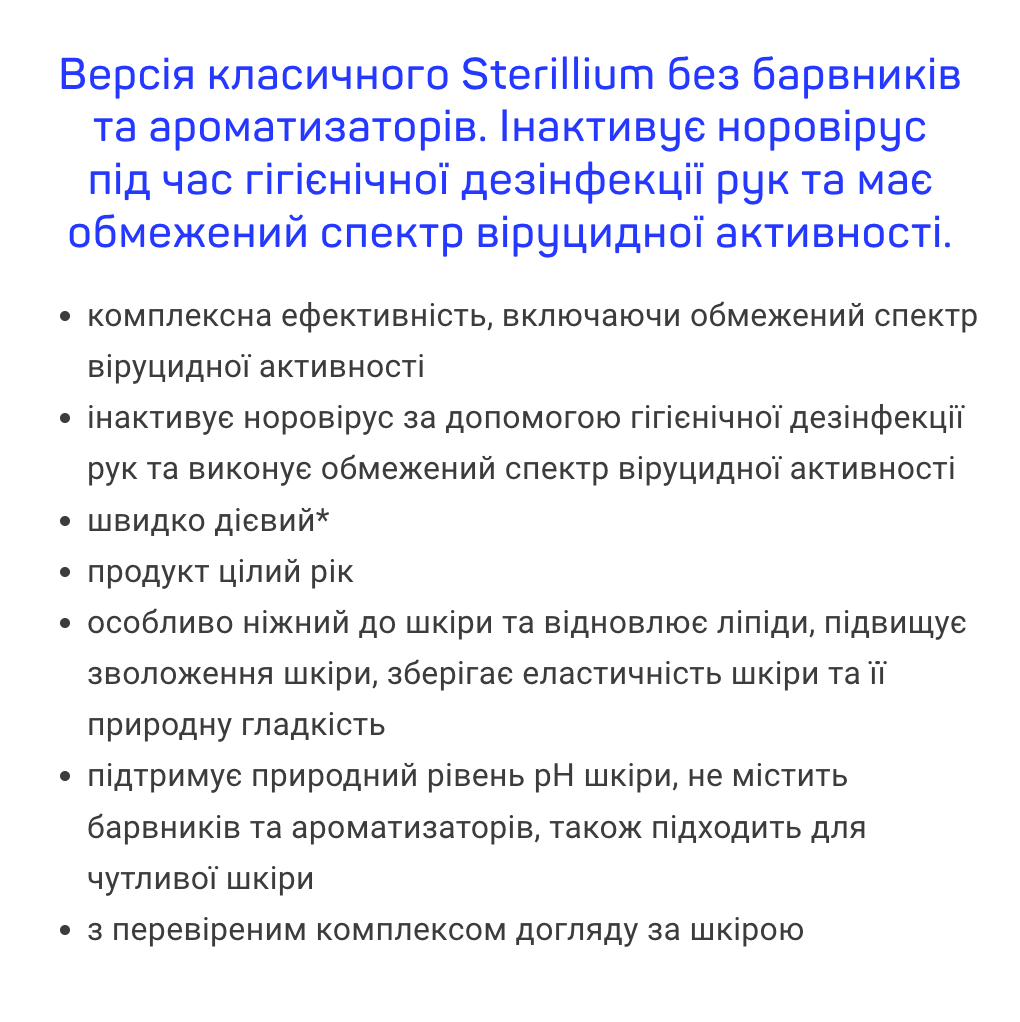 Версія класичного Sterillium без барвників та ароматизаторів. Інактивує норовірус під час гігієнічної дезінфекції рук та має обмежений спектр віруцидної активності.

• комплексна ефективність, включаючи обмежений спектр віруцидної активності
• інактивує норовірус за допомогою гігієнічної дезінфекції рук та виконує обмежений спектр віруцидної активності
• швидко дієвий*
• продукт цілий рік
• особливо ніжний до шкіри та відновлює ліпіди, підвищує зволоження шкіри, зберігає еластичність шкіри та її природну гладкість
• підтримує природний рівень pH шкіри, не містить барвників та ароматизаторів, також підходить для чутливої шкіри
• з перевіреним комплексом догляду за шкірою